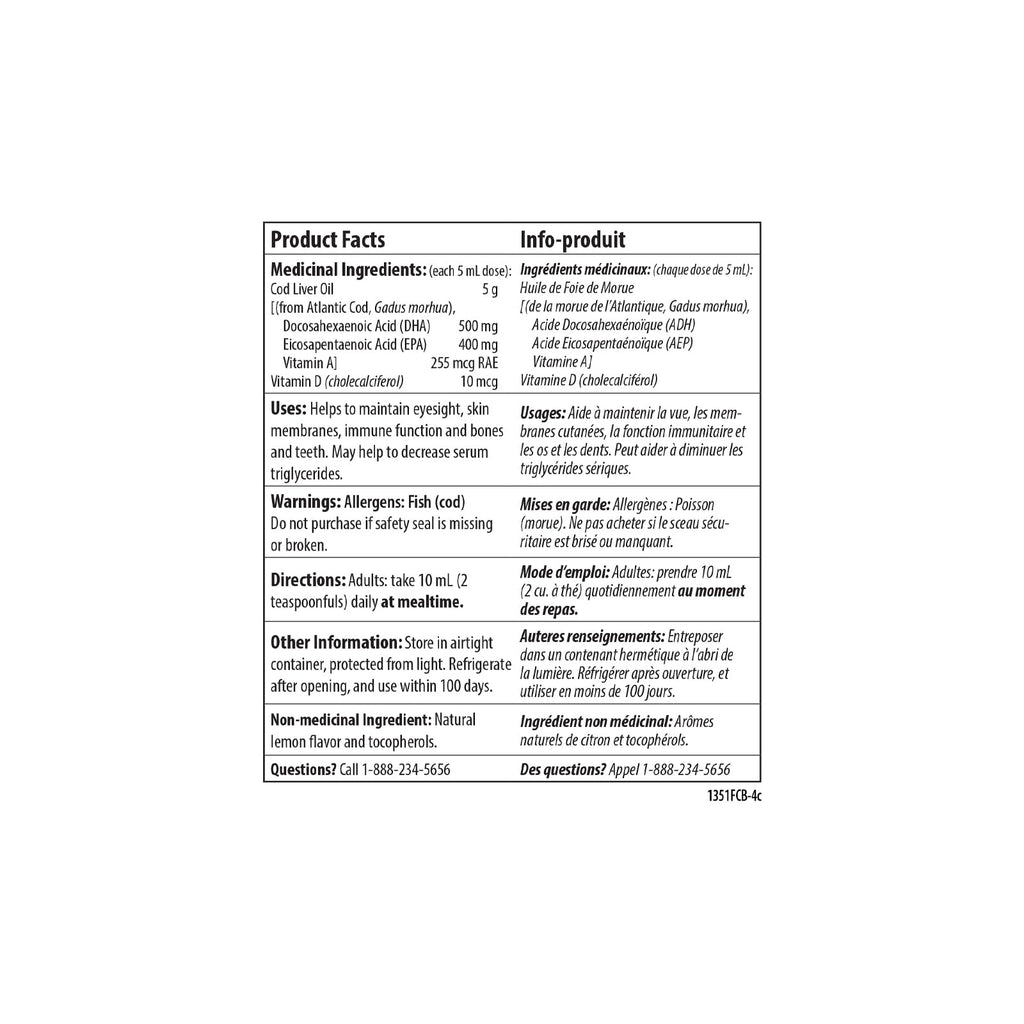 Product Facts

Medicinal Ingredients: (each 5 mL dose):
Cod Liver Oil 5 g
[(from Atlantic Cod, Gadus morhua),
Docosahexaenoic Acid (DHA) 500 mg
Eicosapentaenoic Acid (EPA) 400 mg
Vitamin A] 255 mcg RAE
Vitamin D (cholecalciferol) 10 mcg

Uses: Helps to maintain eyesight, skin membranes, immune function and bones and teeth. May help to decrease serum triglycerides.

Warnings: Allergens: Fish (cod)
Do not purchase if safety seal is missing or broken.

Directions: Adults: take 10 mL (2 teaspoonfuls) daily at mealtime.

Other Information: Store in airtight container, protected from light. Refrigerate after opening, and use within 100 days.

Non-medicinal Ingredient: Natural lemon flavor and tocopherols.

Questions? Call 1-888-234-5656

Info-produit

Ingrédients médicinaux: (chaque dose de 5 mL):
Huile de Foie de Morue
[(de la morue de l'Atlantique, Gadus morhua),
Acide Docosahexaénoïque (ADH)
Acide Eicosapentaénoïque (AEP)
Vitamine A]
Vitamine D (cholecalciférol)

Usages: Aide à maintenir la vue, les membranes cutanées, la fonction immunitaire et les os et les dents. Peut aider à diminuer les triglycérides sériques.

Mises en garde: Allergènes : Poisson (morue). Ne pas acheter si le sceau sécuritaire est brisé ou manquant.

Mode d'emploi: Adultes: prendre 10 mL (2 cu. à thé) quotidiennement au moment des repas.

Auteres renseignements: Entreposer dans un contenant hermétique à l'abri de la lumière. Réfrigérer après ouverture, et utiliser en moins de 100 jours.

Ingrédient non médicinal: Arômes naturels de citron et tocophérols.

Des questions? Appel 1-888-234-5656

1351FCB-4c